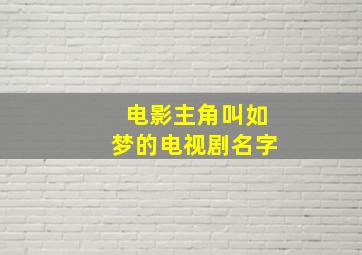 电影主角叫如梦的电视剧名字